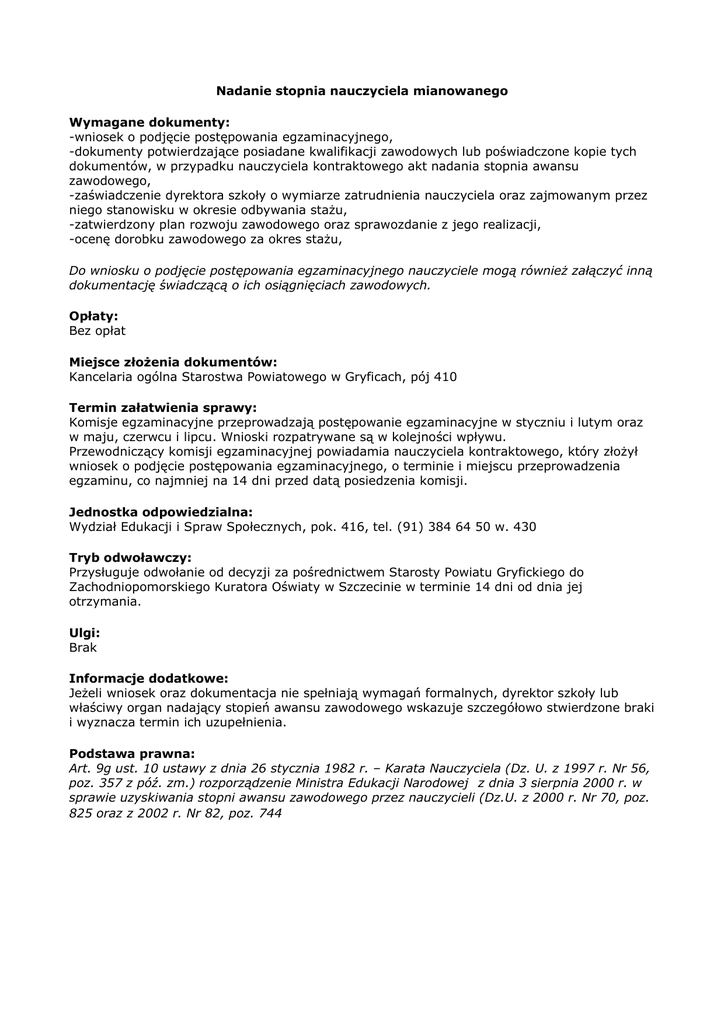 Nadanie stopnia nauczyciela mianowanego

Wymagane dokumenty:
-wniosek o podjęcie postępowania egzaminacyjnego,
-dokumenty potwierdzające posiadane kwalifikacji zawodowych lub poświadczone kopie tych dokumentów, w przypadku nauczyciela kontraktowego akt nadania stopnia awansu zawodowego,
-zaświadczenie dyrektora szkoły o wymiarze zatrudnienia nauczyciela oraz zajmowanym przez niego stanowisku w okresie odbywania stażu,
-zatwierdzony plan rozwoju zawodowego oraz sprawozdanie z jego realizacji,
-ocenę dorobku zawodowego za okres stażu,

Do wniosku o podjęcie postępowania egzaminacyjnego nauczyciele mogą również załączyć inną dokumentację świadczącą o ich osiągnięciach zawodowych.

Opłaty:
Bez opłat

Miejsce złożenia dokumentów:
Kancelaria ogólna Starostwa Powiatowego w Gryficach, pój 410

Termin załatwienia sprawy:
Komisje egzaminacyjne przeprowadzają postępowanie egzaminacyjne w styczniu i lutym oraz w maju, czerwcu i lipcu. Wnioski rozpatrywane są w kolejności wpływu.
Przewodniczący komisji egzaminacyjnej powiadamia nauczyciela kontraktowego, który złożył wniosek o podjęcie postępowania egzaminacyjnego, o terminie i miejscu przeprowadzenia egzaminu, co najmniej na 14 dni przed datą posiedzenia komisji.

Jednostka odpowiedzialna:
Wydział Edukacji i Spraw Społecznych, pok. 416, tel. (91) 384 64 50 w. 430

Tryb odwoławczy:
Przysługuje odwołanie od decyzji za pośrednictwem Starosty Powiatu Gryfickiego do Zachodniopomorskiego Kuratora Oświaty w Szczecinie w terminie 14 dni od dnia jej otrzymania.

Ulgi:
Brak

Informacje dodatkowe:
Jeżeli wniosek oraz dokumentacja nie spełniają wymagań formalnych, dyrektor szkoły lub właściwy organ nadający stopień awansu zawodowego wskazuje szczegółowo stwierdzone braki i wyznacza termin ich uzupełnienia.

Podstawa prawna:
Art. 9g ust. 10 ustawy z dnia 26 stycznia 1982 r. – Karata Nauczyciela (Dz. U. z 1997 r. Nr 56, poz. 357 z póź. zm.) rozporządzenie Ministra Edukacji Narodowej z dnia 3 sierpnia 2000 r. w sprawie uzyskiwania stopni awansu zawodowego przez nauczycieli (Dz.U. z 2000 r. Nr 70, poz. 825 oraz z 2002 r. Nr 82, poz. 744